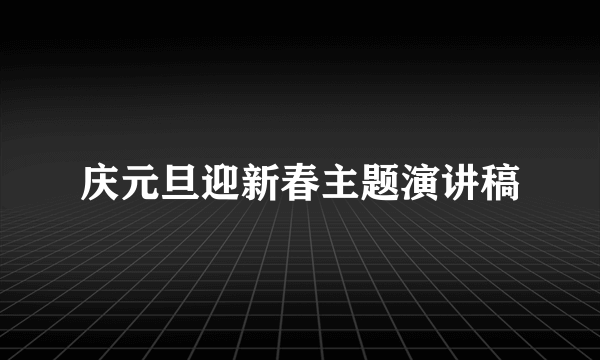 庆元旦迎新春主题演讲稿